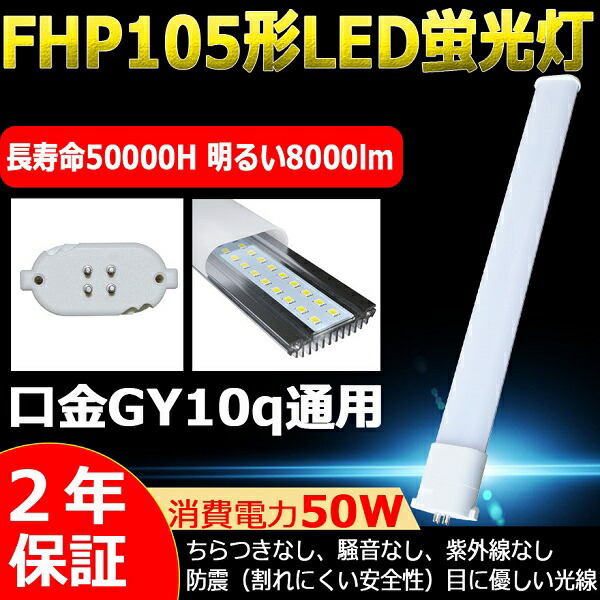 FHP105形LED蛍光灯

長寿命50000H 明るい8000lm

口金GY10q通用

2年保証

消費電力50W

ちらつきなし、騒音なし、紫外線なし
防震（割れにくい安全性）目に優しい光線